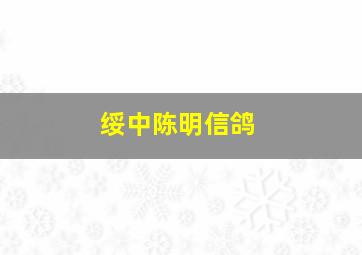 绥中陈明信鸽